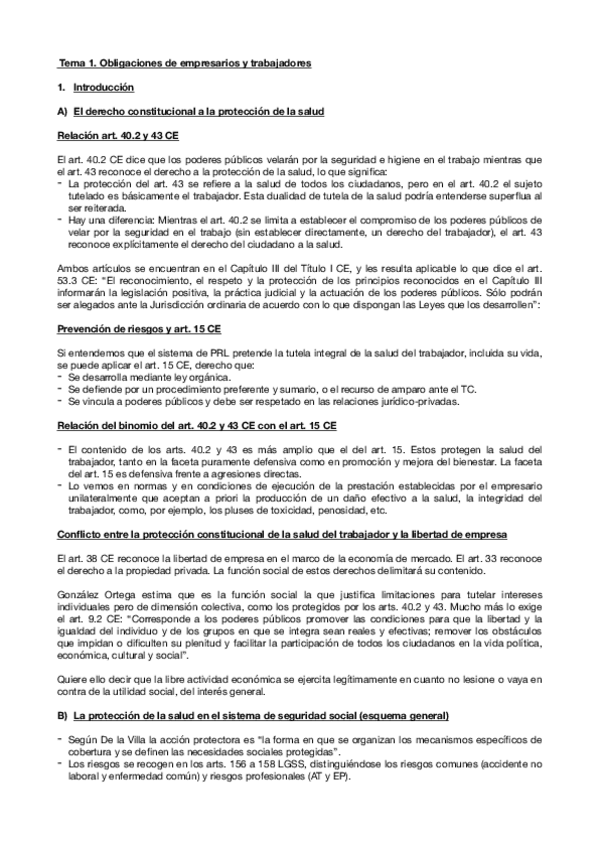 Tema 1. Obligaciones de empresarios y trabajadores

1. Introducción

A) El derecho constitucional a la protección de la salud

Relación art. 40.2 y 43 CE

El art. 40.2 CE dice que los poderes públicos velarán por la seguridad e higiene en el trabajo mientras que el art. 43 reconoce el derecho a la protección de la salud, lo que significa:
- La protección del art. 43 se refiere a la salud de todos los ciudadanos, pero en el art. 40.2 el sujeto tutelado es básicamente el trabajador. Esta dualidad de tutela de la salud podría entenderse superflua al ser reiterada.
- Hay una diferencia: Mientras el art. 40.2 se limita a establecer el compromiso de los poderes públicos de velar por la seguridad en el trabajo (sin establecer directamente, un derecho del trabajador), el art. 43 reconoce explícitamente el derecho del ciudadano a la salud.

Ambos artículos se encuentran en el Capítulo III del Título I CE, y les resulta aplicable lo que dice el art. 53.3 CE: "El reconocimiento, el respeto y la protección de los principios reconocidos en el Capítulo III informarán la legislación positiva, la práctica judicial y la actuación de los poderes públicos. Sólo podrán ser alegados ante la Jurisdicción ordinaria de acuerdo con lo que dispongan las Leyes que los desarrollen":

Prevención de riesgos y art. 15 CE

Si entendemos que el sistema de PRL pretende la tutela integral de la salud del trabajador, incluida su vida, se puede aplicar el art. 15 CE, derecho que:
- Se desarrolla mediante ley orgánica.
- Se defiende por un procedimiento preferente y sumario, o el recurso de amparo ante el TC.
- Se vincula a poderes públicos y debe ser respetado en las relaciones jurídico-privadas.

Relación del binomio del art. 40.2 y 43 CE con el art. 15 CE

- El contenido de los arts. 40.2 y 43 es más amplio que el del art. 15. Estos protegen la salud del trabajador, tanto en la faceta puramente defensiva como en promoción y mejora del bienestar. La faceta del art. 15 es defensiva frente a agresiones directas.
- Lo vemos en normas y en condiciones de ejecución de la prestación establecidas por el empresario unilateralmente que aceptan a priori la producción de un daño efectivo a la salud, la integridad del trabajador, como, por ejemplo, los pluses de toxicidad, penosidad, etc.

Conflicto entre la protección constitucional de la salud del trabajador y la libertad de empresa

El art. 38 CE reconoce la libertad de empresa en el marco de la economía de mercado. El art. 33 reconoce el derecho a la propiedad privada. La función social de estos derechos delimitará su contenido.

González Ortega estima que es la función social la que justifica limitaciones para tutelar intereses individuales pero de dimensión colectiva, como los protegidos por los arts. 40.2 y 43. Mucho más lo exige el art. 9.2 CE: "Corresponde a los poderes públicos promover las condiciones para que la libertad y la igualdad del individuo y de los grupos en que se integra sean reales y efectivas; remover los obstáculos que impidan o dificulten su plenitud y facilitar la participación de todos los ciudadanos en la vida política, económica, cultural y social".

Quiere ello decir que la libre actividad económica se ejercita legítimamente en cuanto no lesione o vaya en contra de la utilidad social, del interés general.

B) La protección de la salud en el sistema de seguridad social (esquema general)

- Según De la Villa la acción protectora es "la forma en que se organizan los mecanismos específicos de cobertura y se definen las necesidades sociales protegidas".
- Los riesgos se recogen en los arts. 156 a 158 LGSS, distinguiéndose los riesgos comunes (accidente no laboral y enfermedad común) y riesgos profesionales (AT y EP).